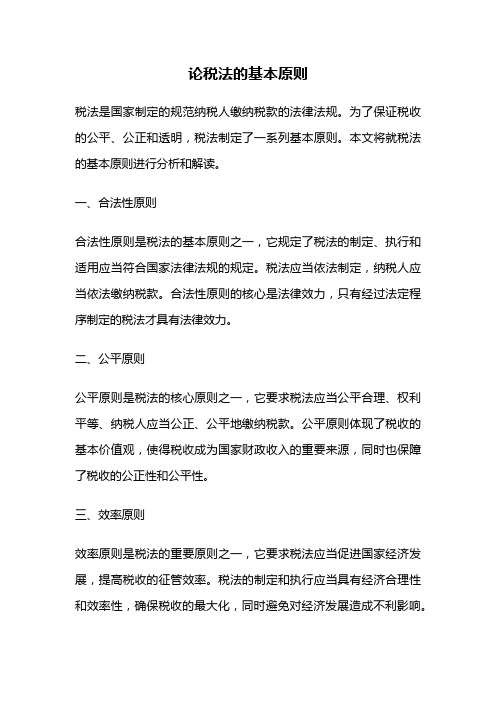 论税法的基本原则

税法是国家制定的规范纳税人缴纳税款的法律法规。为了保证税收的公平、公正和透明，税法制定了一系列基本原则。本文将就税法的基本原则进行分析和解读。

一、合法性原则

合法性原则是税法的基本原则之一，它规定了税法的制定、执行和适用应当符合国家法律法规的规定。税法应当依法制定，纳税人应当依法缴纳税款。合法性原则的核心是法律效力，只有经过法定程序制定的税法才具有法律效力。

二、公平原则

公平原则是税法的核心原则之一，它要求税法应当公平合理、权利平等、纳税人应当公正、公平地缴纳税款。公平原则体现了税收的基本价值观，使得税收成为国家财政收入的重要来源，同时也保障了税收的公正性和公平性。

三、效率原则

效率原则是税法的重要原则之一，它要求税法应当促进国家经济发展，提高税收的征管效率。税法的制定和执行应当具有经济合理性和效率性，确保税收的最大化，同时避免对经济发展造成不利影响。